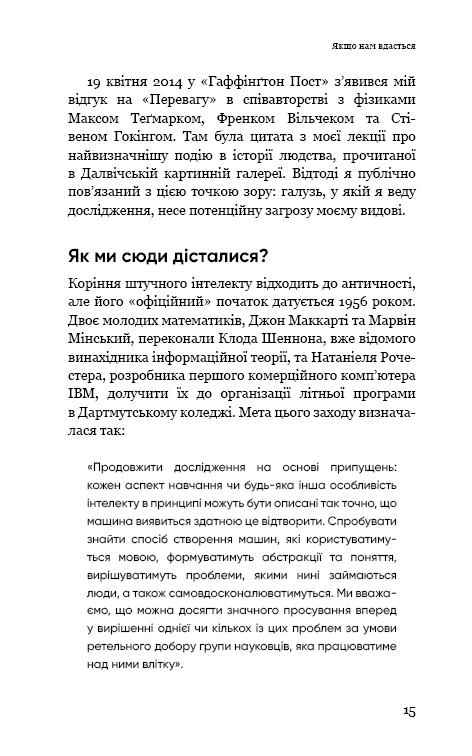 Якщо нам вдасться

19 квітня 2014 у «Гаффінґтон Пост» з'явився мій відгук на «Перевагу» в співавторстві з фізиками Максом Теґмарком, Френком Вільчеком та Стівеном Гокінгом. Там була цитата з моєї лекції про найвизначнішу подію в історії людства, прочитаної в Далвічській картинній галереї. Відтоді я публічно пов'язаний з цією точкою зору: галузь, у якій я веду дослідження, несе потенційну загрозу моєму видові.

Як ми сюди дісталися?

Коріння штучного інтелекту відходить до античності, але його «офіційний» початок датується 1956 роком. Двоє молодих математиків, Джон Маккарті та Марвін Мінський, переконали Клода Шеннона, вже відомого винахідника інформаційної теорії, та Натаніеля Рочестера, розробника першого комерційного комп'ютера IBM, долучити їх до організації літньої програми в Дартмутському коледжі. Мета цього заходу визначалася так:

«Продовжити дослідження на основі припущень: кожен аспект навчання чи будь-яка інша особливість інтелекту в принципі можуть бути описані так точно, що машина виявиться здатною це відтворити. Спробувати знайти спосіб створення машин, які користуватимуться мовою, формуватимуть абстракції та поняття, вирішуватимуть проблеми, якими нині займаються люди, а також самовдосконалюватимуться. Ми вважаємо, що можна досягти значного просування вперед у вирішенні однієї чи кількох із цих проблем за умови ретельного добору групи науковців, яка працюватиме над ними влітку».

15